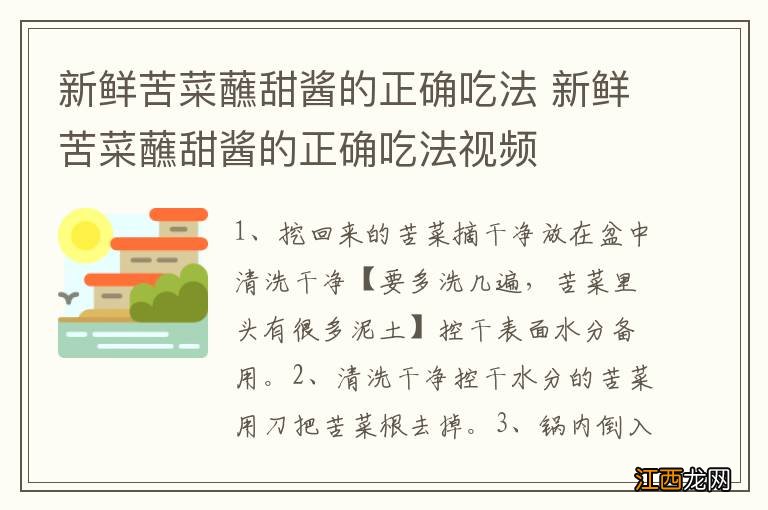 新鲜苦菜蘸甜酱的正确吃法 新鲜苦菜蘸甜酱的正确吃法视频

1、挖回来的苦菜摘干净放在盆中清洗干净【要多洗几遍，苦菜里头有很多泥土】控干表面水分备用。2、清洗干净控干水分的苦菜用刀把苦菜根去掉。3、锅内倒入

江西龙网